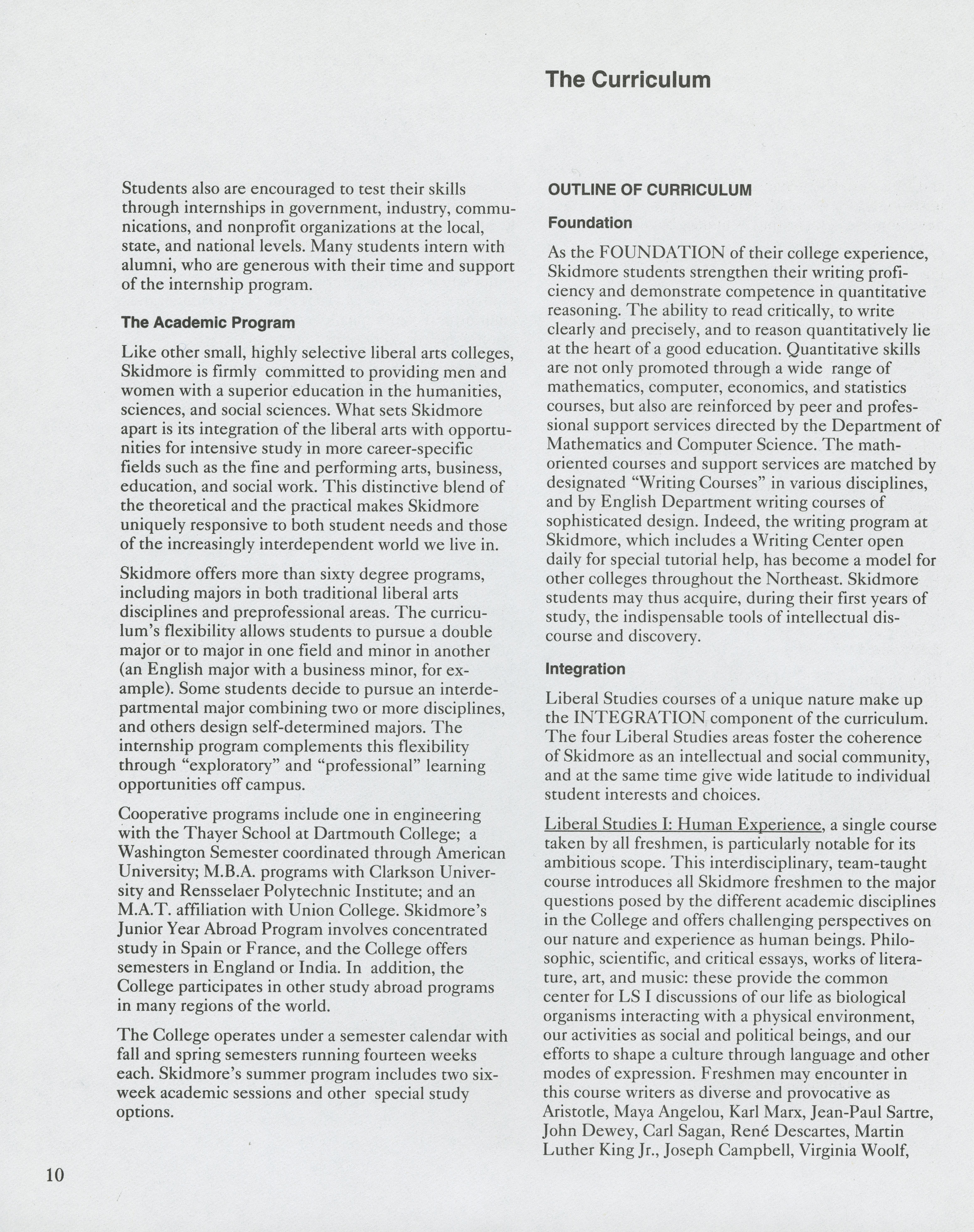 The Curriculum

Students also are encouraged to test their skills through internships in government, industry, communications, and nonprofit organizations at the local, state, and national levels. Many students intern with alumni, who are generous with their time and support of the internship program.

The Academic Program

Like other small, highly selective liberal arts colleges, Skidmore is firmly committed to providing men and women with a superior education in the humanities, sciences, and social sciences. What sets Skidmore apart is its integration of the liberal arts with opportunities for intensive study in more career-specific fields such as the fine and performing arts, business, education, and social work. This distinctive blend of the theoretical and the practical makes Skidmore uniquely responsive to both student needs and those of the increasingly interdependent world we live in.

Skidmore offers more than sixty degree programs, including majors in both traditional liberal arts disciplines and preprofessional areas. The curriculum's flexibility allows students to pursue a double major or to major in one field and minor in another (an English major with a business minor, for example). Some students decide to pursue an interdepartmental major combining two or more disciplines, and others design self-determined majors. The internship program complements this flexibility through "exploratory" and "professional" learning opportunities off campus.

Cooperative programs include one in engineering with the Thayer School at Dartmouth College; a Washington Semester coordinated through American University; M.B.A. programs with Clarkson University and Rensselaer Polytechnic Institute; and an M.A.T. affiliation with Union College. Skidmore's Junior Year Abroad Program involves concentrated study in Spain or France, and the College offers semesters in England or India. In addition, the College participates in other study abroad programs in many regions of the world.

The College operates under a semester calendar with fall and spring semesters running fourteen weeks each. Skidmore's summer program includes two six-week academic sessions and other special study options.

OUTLINE OF CURRICULUM

Foundation

As the FOUNDATION of their college experience, Skidmore students strengthen their writing proficiency and demonstrate competence in quantitative reasoning. The ability to read critically, to write clearly and precisely, and to reason quantitatively lie at the heart of a good education. Quantitative skills are not only promoted through a wide range of mathematics, computer, economics, and statistics courses, but also are reinforced by peer and professional support services directed by the Department of Mathematics and Computer Science. The math-oriented courses and support services are matched by designated "Writing Courses" in various disciplines, and by English Department writing courses of sophisticated design. Indeed, the writing program at Skidmore, which includes a Writing Center open daily for special tutorial help, has become a model for other colleges throughout the Northeast. Skidmore students may thus acquire, during their first years of study, the indispensable tools of intellectual discourse and discovery.

Integration

Liberal Studies courses of a unique nature make up the INTEGRATION component of the curriculum. The four Liberal Studies areas foster the coherence of Skidmore as an intellectual and social community, and at the same time give wide latitude to individual student interests and choices.

Liberal Studies I: Human Experience, a single course taken by all freshmen, is particularly notable for its ambitious scope. This interdisciplinary, team-taught course introduces all Skidmore freshmen to the major questions posed by the different academic disciplines in the College and offers challenging perspectives on our nature and experience as human beings. Philosophic, scientific, and critical essays, works of literature, art, and music: these provide the common center for LS I discussions of our life as biological organisms interacting with a physical environment, our activities as social and political beings, and our efforts to shape a culture through language and other modes of expression. Freshmen may encounter in this course writers as diverse and provocative as Aristotle, Maya Angelou, Karl Marx, Jean-Paul Sartre, John Dewey, Carl Sagan, René Descartes, Martin Luther King Jr., Joseph Campbell, Virginia Woolf,

10